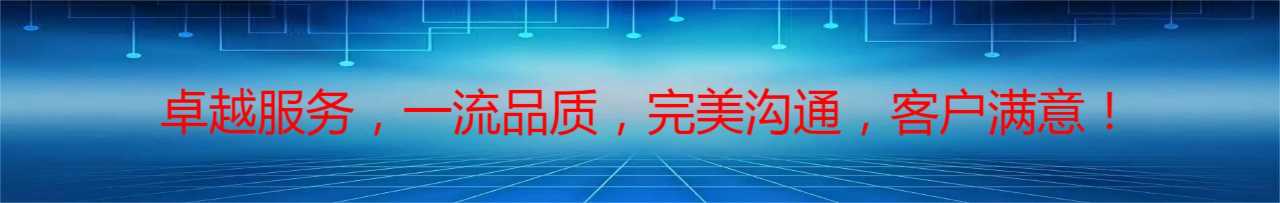 卓越服务，一流品质，完美沟通，客户满意！